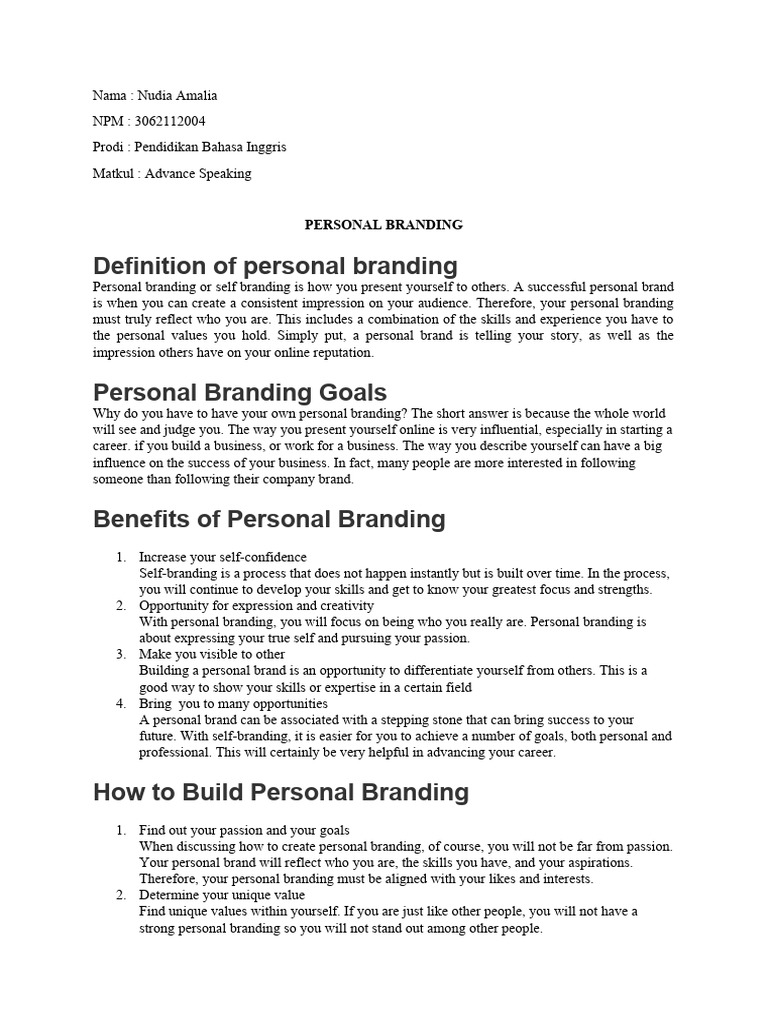 Nama : Nudia Amalia

NPM : 3062112004

Prodi : Pendidikan Bahasa Inggris

Matkul : Advance Speaking

PERSONAL BRANDING

Definition of personal branding

Personal branding or self branding is how you present yourself to others. A successful personal brand is when you can create a consistent impression on your audience. Therefore, your personal branding must truly reflect who you are. This includes a combination of the skills and experience you have to the personal values you hold. Simply put, a personal brand is telling your story, as well as the impression others have on your online reputation.

Personal Branding Goals

Why do you have to have your own personal branding? The short answer is because the whole world will see and judge you. The way you present yourself online is very influential, especially in starting a career. if you build a business, or work for a business. The way you describe yourself can have a big influence on the success of your business. In fact, many people are more interested in following someone than following their company brand.

Benefits of Personal Branding

1. Increase your self-confidence
Self-branding is a process that does not happen instantly but is built over time. In the process, you will continue to develop your skills and get to know your greatest focus and strengths.
2. Opportunity for expression and creativity
With personal branding, you will focus on being who you really are. Personal branding is about expressing your true self and pursuing your passion.
3. Make you visible to other
Building a personal brand is an opportunity to differentiate yourself from others. This is a good way to show your skills or expertise in a certain field
4. Bring you to many opportunities
A personal brand can be associated with a stepping stone that can bring success to your future. With self-branding, it is easier for you to achieve a number of goals, both personal and professional. This will certainly be very helpful in advancing your career.

How to Build Personal Branding

1. Find out your passion and your goals
When discussing how to create personal branding, of course, you will not be far from passion. Your personal brand will reflect who you are, the skills you have, and your aspirations. Therefore, your personal branding must be aligned with your likes and interests.
2. Determine your unique value
Find unique values within yourself. If you are just like other people, you will not have a strong personal branding so you will not stand out among other people.